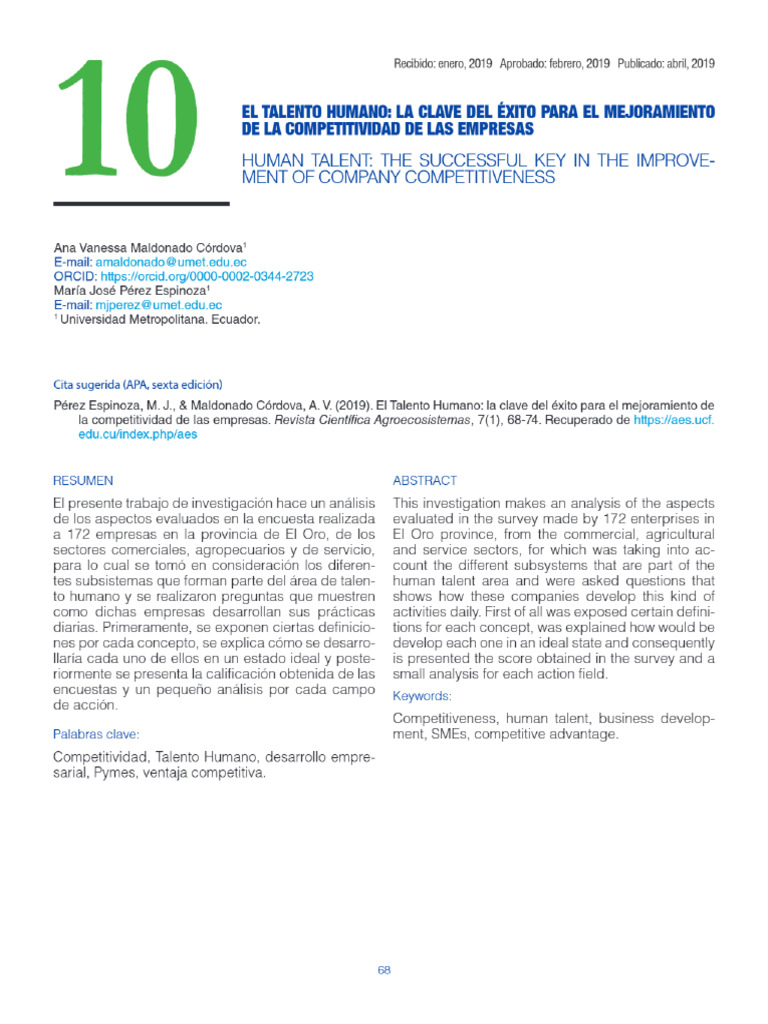 10

Recibido: enero, 2019 Aprobado: febrero, 2019 Publicado: abril, 2019

EL TALENTO HUMANO: LA CLAVE DEL ÉXITO PARA EL MEJORAMIENTO DE LA COMPETITIVIDAD DE LAS EMPRESAS

HUMAN TALENT: THE SUCCESSFUL KEY IN THE IMPROVEMENT OF COMPANY COMPETITIVENESS

Ana Vanessa Maldonado Córdova$^1$
E-mail: amaldonado@umet.edu.ec
ORCID: https://orcid.org/0000-0002-0344-2723
María José Pérez Espinoza$^1$
E-mail: mjperez@umet.edu.ec
$^1$ Universidad Metropolitana. Ecuador.

Cita sugerida (APA, sexta edición)

Pérez Espinoza, M. J., & Maldonado Córdova, A. V. (2019). El Talento Humano: la clave del éxito para el mejoramiento de la competitividad de las empresas. Revista Científica Agroecosistemas, 7(1), 68-74. Recuperado de https://aes.ucf.edu.cu/index.php/aes

RESUMEN

El presente trabajo de investigación hace un análisis de los aspectos evaluados en la encuesta realizada a 172 empresas en la provincia de El Oro, de los sectores comerciales, agropecuarios y de servicio, para lo cual se tomó en consideración los diferentes subsistemas que forman parte del área de talento humano y se realizaron preguntas que muestren como dichas empresas desarrollan sus prácticas diarias. Primeramente, se exponen ciertas definiciones por cada concepto, se explica cómo se desarrollaría cada uno de ellos en un estado ideal y posteriormente se presenta la calificación obtenida de las encuestas y un pequeño análisis por cada campo de acción.

Palabras clave:

Competitividad, Talento Humano, desarrollo empresarial, Pymes, ventaja competitiva.

ABSTRACT

This investigation makes an analysis of the aspects evaluated in the survey made by 172 enterprises in El Oro province, from the commercial, agricultural and service sectors, for which was taking into account the different subsystems that are part of the human talent area and were asked questions that shows how these companies develop this kind of activities daily. First of all was exposed certain definitions for each concept, was explained how would be develop each one in an ideal state and consequently is presented the score obtained in the survey and a small analysis for each action field.

Keywords:

Competitiveness, human talent, business development, SMEs, competitive advantage.

68